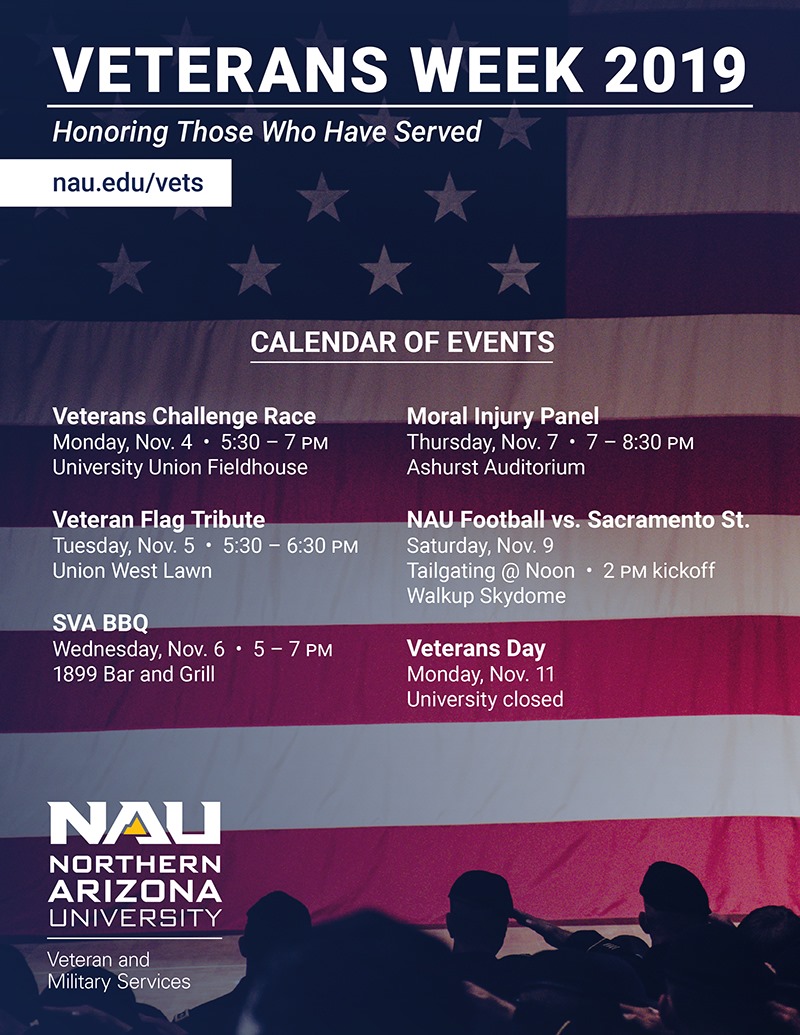 VETERANS WEEK 2019

Honoring Those Who Have Served

nau.edu/vets

CALENDAR OF EVENTS

Veterans Challenge Race
Monday, Nov. 4 • 5:30 – 7 PM
University Union Fieldhouse

Veteran Flag Tribute
Tuesday, Nov. 5 • 5:30 – 6:30 PM
Union West Lawn

SVA BBQ
Wednesday, Nov. 6 • 5 – 7 PM
1899 Bar and Grill

Moral Injury Panel
Thursday, Nov. 7 • 7 – 8:30 PM
Ashurst Auditorium

NAU Football vs. Sacramento St.
Saturday, Nov. 9
Tailgating @ Noon • 2 PM kickoff
Walkup Skydome

Veterans Day
Monday, Nov. 11
University closed

NAU
NORTHERN ARIZONA UNIVERSITY

Veteran and Military Services